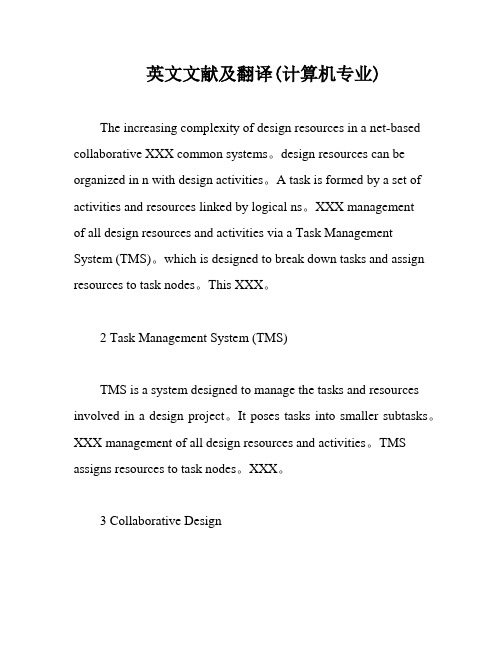 英文文献及翻译(计算机专业)

The increasing complexity of design resources in a net-based collaborative XXX common systems。design resources can be organized in n with design activities。A task is formed by a set of activities and resources linked by logical ns。XXX management of all design resources and activities via a Task Management System (TMS)。which is designed to break down tasks and assign resources to task nodes。This XXX。

2 Task Management System (TMS)

TMS is a system designed to manage the tasks and resources involved in a design project。It poses tasks into smaller subtasks。XXX management of all design resources and activities。TMS assigns resources to task nodes。XXX。

3 Collaborative Design